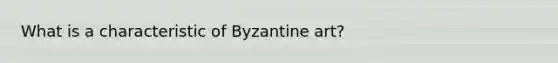 What is a characteristic of Byzantine art?